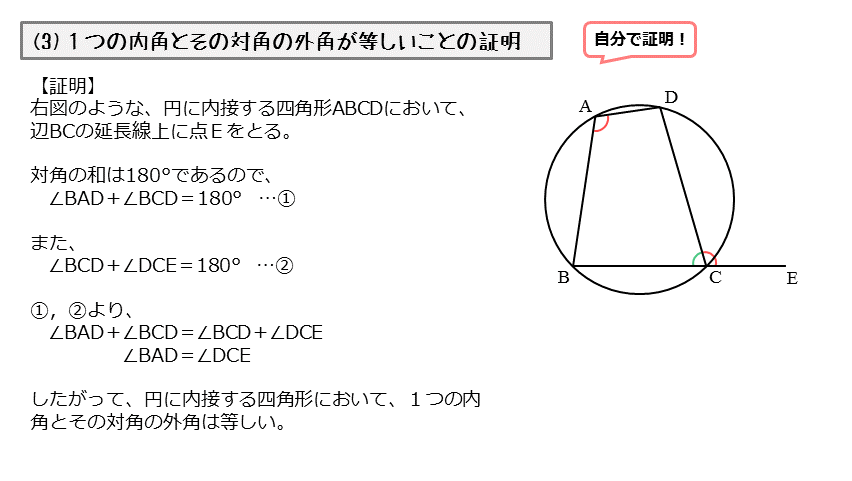 (3) １つの内角とその対角の外角が等しいことの証明

自分で証明！

【証明】
右図のような、円に内接する四角形ABCDにおいて、辺BCの延長線上に点Ｅをとる。

対角の和は180°であるので、
$\angle BAD + \angle BCD = 180°$ …①

また、
$\angle BCD + \angle DCE = 180°$ …②

①，②より、
$\angle BAD + \angle BCD = \angle BCD + \angle DCE$
$\angle BAD = \angle DCE$

したがって、円に内接する四角形において、１つの内角とその対角の外角は等しい。

A
D
B
C
E